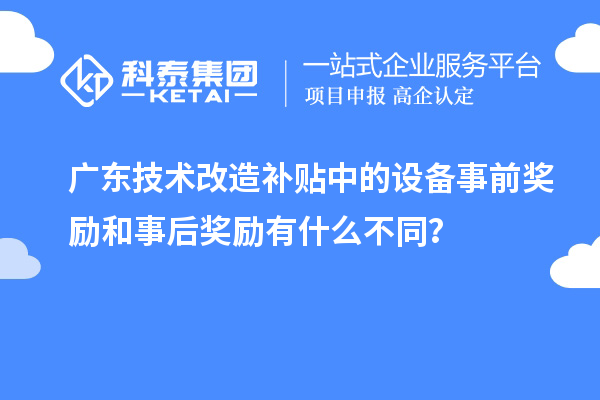 科泰集团
KETAI

一站式企业服务平台
项目申报 高企认定

广东技术改造补贴中的设备事前奖励和事后奖励有什么不同?